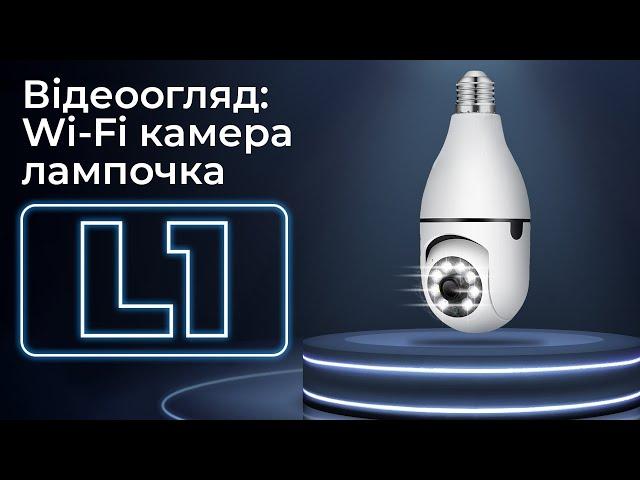 Відеоогляд:
Wi-Fi камера
лампочка

L1